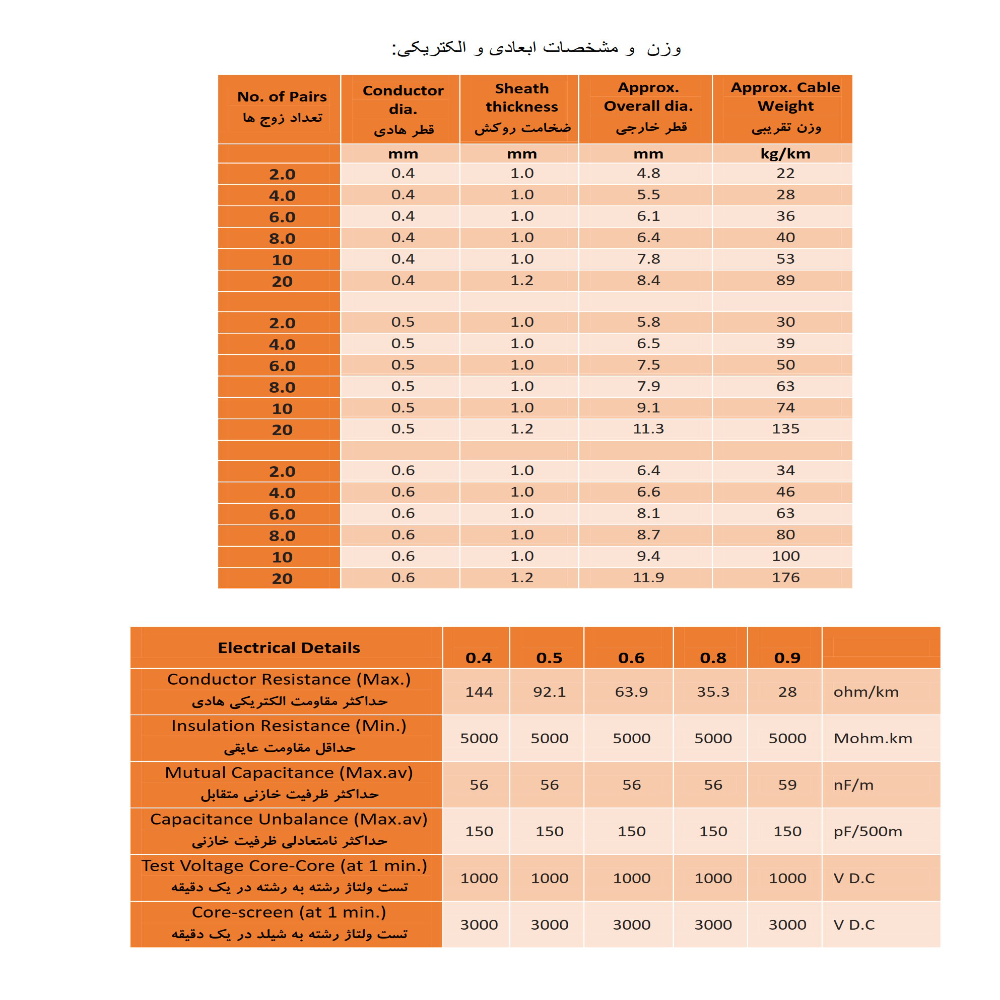 وزن و مشخصات ابعادی و الکتریکی:

| No. of Pairs تعداد زوج ها | Conductor dia. قطر هادی | Sheath thickness ضخامت روکش | Approx. Overall dia. قطر خارجی | Approx. Cable Weight وزن تقریبی |
|---|---|---|---|---|
| | mm | mm | mm | kg/km |
| 2.0 | 0.4 | 1.0 | 4.8 | 22 |
| 4.0 | 0.4 | 1.0 | 5.5 | 28 |
| 6.0 | 0.4 | 1.0 | 6.1 | 36 |
| 8.0 | 0.4 | 1.0 | 6.4 | 40 |
| 10 | 0.4 | 1.0 | 7.8 | 53 |
| 20 | 0.4 | 1.2 | 8.4 | 89 |
| | | | | |
| 2.0 | 0.5 | 1.0 | 5.8 | 30 |
| 4.0 | 0.5 | 1.0 | 6.5 | 39 |
| 6.0 | 0.5 | 1.0 | 7.5 | 50 |
| 8.0 | 0.5 | 1.0 | 7.9 | 63 |
| 10 | 0.5 | 1.0 | 9.1 | 74 |
| 20 | 0.5 | 1.2 | 11.3 | 135 |
| | | | | |
| 2.0 | 0.6 | 1.0 | 6.4 | 34 |
| 4.0 | 0.6 | 1.0 | 6.6 | 46 |
| 6.0 | 0.6 | 1.0 | 8.1 | 63 |
| 8.0 | 0.6 | 1.0 | 8.7 | 80 |
| 10 | 0.6 | 1.0 | 9.4 | 100 |
| 20 | 0.6 | 1.2 | 11.9 | 176 |

| Electrical Details | 0.4 | 0.5 | 0.6 | 0.8 | 0.9 | |
|---|---|---|---|---|---|---|
| Conductor Resistance (Max.) حداکثر مقاومت الکتریکی هادی | 144 | 92.1 | 63.9 | 35.3 | 28 | ohm/km |
| Insulation Resistance (Min.) حداقل مقاومت عایقی | 5000 | 5000 | 5000 | 5000 | 5000 | Mohm.km |
| Mutual Capacitance (Max.av) حداکثر ظرفیت خازنی متقابل | 56 | 56 | 56 | 56 | 59 | nF/m |
| Capacitance Unbalance (Max.av) حداکثر نامتعادلی ظرفیت خازنی | 150 | 150 | 150 | 150 | 150 | pF/500m |
| Test Voltage Core-Core (at 1 min.) تست ولتاژ رشته به رشته در یک دقیقه | 1000 | 1000 | 1000 | 1000 | 1000 | V D.C |
| Core-screen (at 1 min.) تست ولتاژ رشته به شیلد در یک دقیقه | 3000 | 3000 | 3000 | 3000 | 3000 | V D.C |